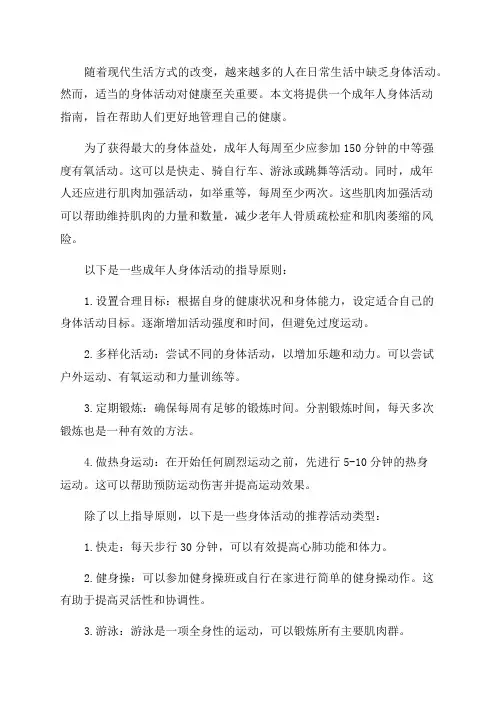 随着现代生活方式的改变，越来越多的人在日常生活中缺乏身体活动。然而，适当的身体活动对健康至关重要。本文将提供一个成年人身体活动指南，旨在帮助人们更好地管理自己的健康。

为了获得最大的身体益处，成年人每周至少应参加150分钟的中等强度有氧活动。这可以是快走、骑自行车、游泳或跳舞等活动。同时，成年人还应进行肌肉加强活动，如举重等，每周至少两次。这些肌肉加强活动可以帮助维持肌肉的力量和数量，减少老年人骨质疏松症和肌肉萎缩的风险。

以下是一些成年人身体活动的指导原则：

1.设置合理目标：根据自身的健康状况和身体能力，设定适合自己的身体活动目标。逐渐增加活动强度和时间，但避免过度运动。

2.多样化活动：尝试不同的身体活动，以增加乐趣和动力。可以尝试户外运动、有氧运动和力量训练等。

3.定期锻炼：确保每周有足够的锻炼时间。分割锻炼时间，每天多次锻炼也是一种有效的方法。

4.做热身运动：在开始任何剧烈运动之前，先进行5-10分钟的热身运动。这可以帮助预防运动伤害并提高运动效果。

除了以上指导原则，以下是一些身体活动的推荐活动类型：

1.快走：每天步行30分钟，可以有效提高心肺功能和体力。

2.健身操：可以参加健身操班或自行在家进行简单的健身操动作。这有助于提高灵活性和协调性。

3.游泳：游泳是一项全身性的运动，可以锻炼所有主要肌肉群。